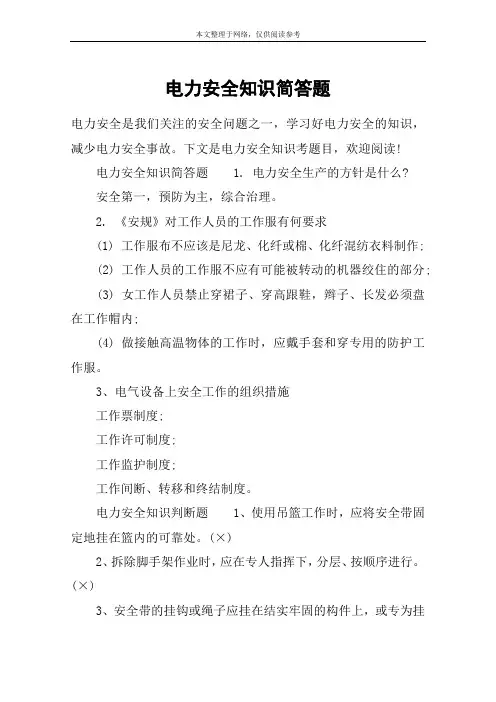 本文整理于网络，仅供阅读参考

电力安全知识简答题

电力安全是我们关注的安全问题之一，学习好电力安全的知识，减少电力安全事故。下文是电力安全知识考题目，欢迎阅读!

电力安全知识简答题　1. 电力安全生产的方针是什么?

安全第一，预防为主，综合治理。

2. 《安规》对工作人员的工作服有何要求

(1) 工作服布不应该是尼龙、化纤或棉、化纤混纺衣料制作;

(2) 工作人员的工作服不应有可能被转动的机器绞住的部分;

(3) 女工作人员禁止穿裙子、穿高跟鞋，辫子、长发必须盘在工作帽内;

(4) 做接触高温物体的工作时，应戴手套和穿专用的防护工作服。

3、电气设备上安全工作的组织措施

工作票制度;

工作许可制度;

工作监护制度;

工作间断、转移和终结制度。

电力安全知识判断题　1、使用吊篮工作时，应将安全带固定地挂在篮内的可靠处。(×)

2、拆除脚手架作业时，应在专人指挥下，分层、按顺序进行。(×)

3、安全带的挂钩或绳子应挂在结实牢固的构件上，或专为挂